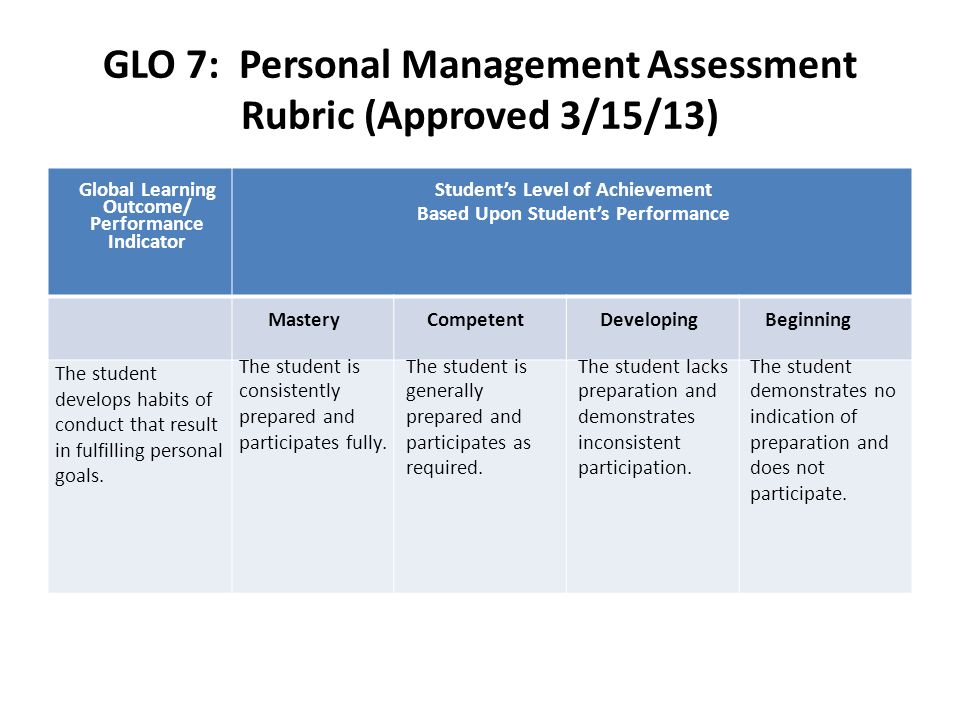 GLO 7: Personal Management Assessment Rubric (Approved 3/15/13)

| Global Learning Outcome/ Performance Indicator | Student's Level of Achievement Based Upon Student's Performance | | | |
|---|---|---|---|---|
| | Mastery | Competent | Developing | Beginning |
| The student develops habits of conduct that result in fulfilling personal goals. | The student is consistently prepared and participates fully. | The student is generally prepared and participates as required. | The student lacks preparation and demonstrates inconsistent participation. | The student demonstrates no indication of preparation and does not participate. |